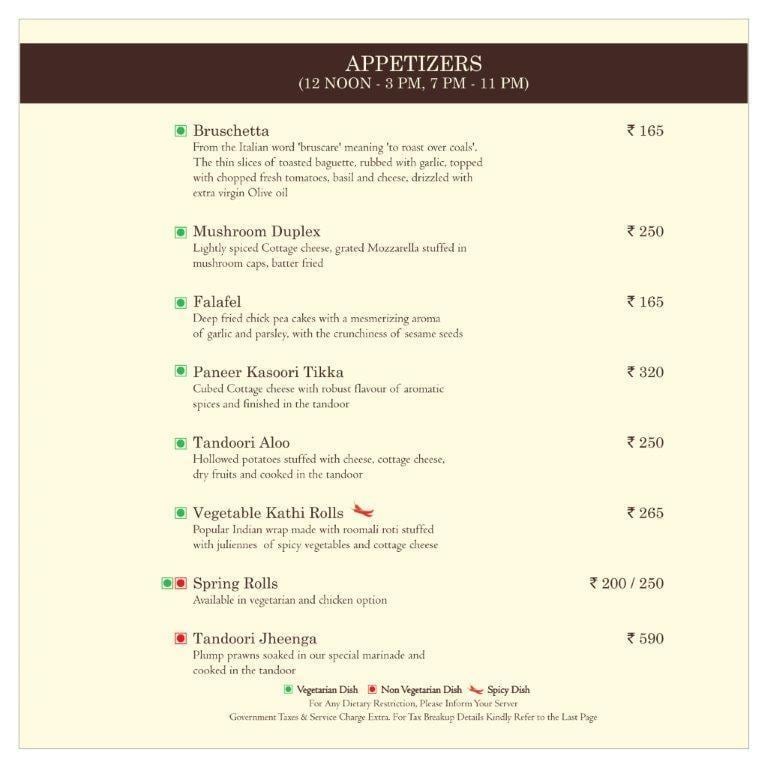 APPETIZERS
(12 NOON - 3 PM, 7 PM - 11 PM)

Bruschetta ₹ 165
From the Italian word 'bruscare' meaning 'to roast over coals'. The thin slices of toasted baguette, rubbed with garlic, topped with chopped fresh tomatoes, basil and cheese, drizzled with extra virgin Olive oil

Mushroom Duplex ₹ 250
Lightly spiced Cottage cheese, grated Mozzarella stuffed in mushroom caps, batter fried

Falafel ₹ 165
Deep fried chick pea cakes with a mesmerizing aroma of garlic and parsley, with the crunchiness of sesame seeds

Paneer Kasoori Tikka ₹ 320
Cubed Cottage cheese with robust flavour of aromatic spices and finished in the tandoor

Tandoori Aloo ₹ 250
Hollowed potatoes stuffed with cheese, cottage cheese, dry fruits and cooked in the tandoor

Vegetable Kathi Rolls ₹ 265
Popular Indian wrap made with roomali roti stuffed with juliennes of spicy vegetables and cottage cheese

Spring Rolls ₹ 200 / 250
Available in vegetarian and chicken option

Tandoori Jheenga ₹ 590
Plump prawns soaked in our special marinade and cooked in the tandoor

Vegetarian Dish Non Vegetarian Dish Spicy Dish
For Any Dietary Restriction, Please Inform Your Server
Government Taxes & Service Charge Extra. For Tax Breakup Details Kindly Refer to the Last Page